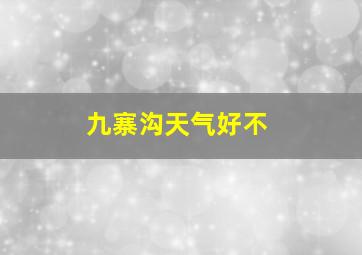 九寨沟天气好不